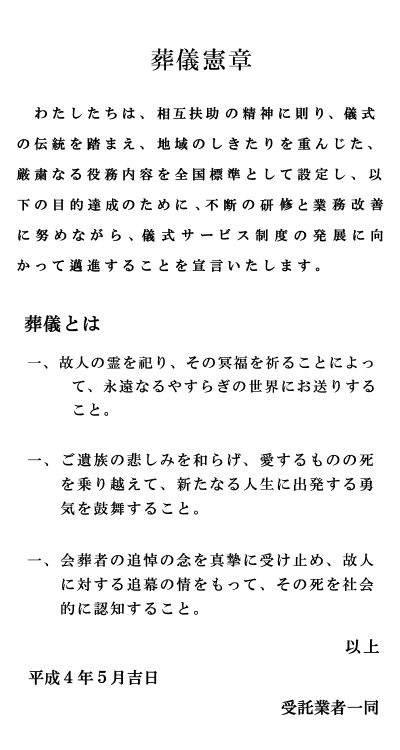 葬儀憲章

わたしたちは、相互扶助の精神に則り、儀式の伝統を踏まえ、地域のしきたりを重んじた、厳粛なる役務内容を全国標準として設定し、以下の目的達成のために、不断の研修と業務改善に努めながら、儀式サービス制度の発展に向かって邁進することを宣言いたします。

葬儀とは

一、故人の霊を祀り、その冥福を祈ることによって、永遠なるやすらぎの世界にお送りすること。

一、ご遺族の悲しみを和らげ、愛するものの死を乗り越えて、新たなる人生に出発する勇気を鼓舞すること。

一、会葬者の追悼の念を真摯に受け止め、故人に対する追慕の情をもって、その死を社会的に認知すること。

以上

平成４年５月吉日

受託業者一同